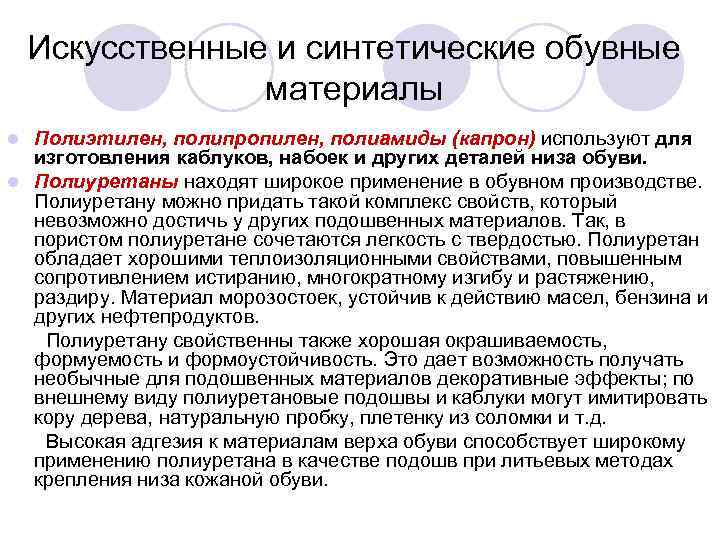 Искусственные и синтетические обувные материалы

Полиэтилен, полипропилен, полиамиды (капрон) используют для изготовления каблуков, набоек и других деталей низа обуви.

Полиуретаны находят широкое применение в обувном производстве. Полиуретану можно придать такой комплекс свойств, который невозможно достичь у других подошвенных материалов. Так, в пористом полиуретане сочетаются легкость с твердостью. Полиуретан обладает хорошими теплоизоляционными свойствами, повышенным сопротивлением истиранию, многократному изгибу и растяжению, раздиру. Материал морозостоек, устойчив к действию масел, бензина и других нефтепродуктов.

Полиуретану свойственны также хорошая окрашиваемость, формуемость и формоустойчивость. Это дает возможность получать необычные для подошвенных материалов декоративные эффекты; по внешнему виду полиуретановые подошвы и каблуки могут имитировать кору дерева, натуральную пробку, плетенку из соломки и т.д.

Высокая адгезия к материалам верха обуви способствует широкому применению полиуретана в качестве подошв при литьевых методах крепления низа кожаной обуви.